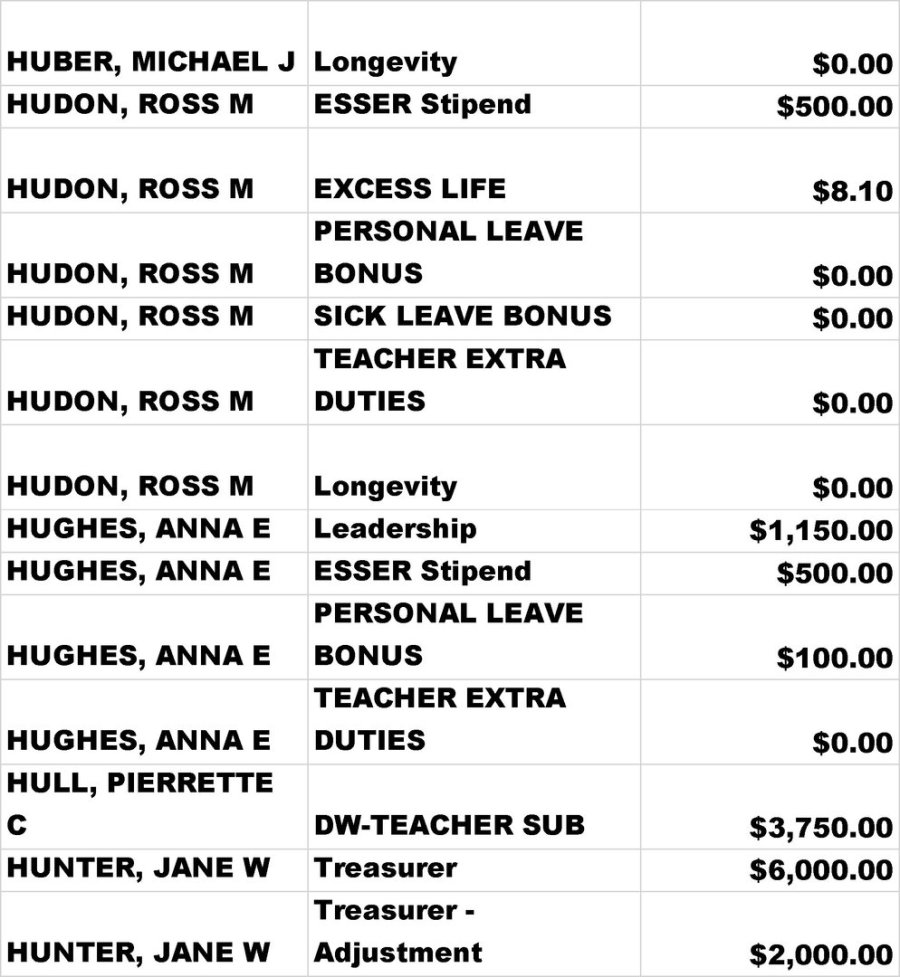 | | | |
|---|---|---|
| HUBER, MICHAEL J | Longevity | $0.00 |
| HUDON, ROSS M | ESSER Stipend | $500.00 |
| HUDON, ROSS M | EXCESS LIFE | $8.10 |
| HUDON, ROSS M | PERSONAL LEAVE BONUS | $0.00 |
| HUDON, ROSS M | SICK LEAVE BONUS | $0.00 |
| HUDON, ROSS M | TEACHER EXTRA DUTIES | $0.00 |
| HUDON, ROSS M | Longevity | $0.00 |
| HUGHES, ANNA E | Leadership | $1,150.00 |
| HUGHES, ANNA E | ESSER Stipend | $500.00 |
| HUGHES, ANNA E | PERSONAL LEAVE BONUS | $100.00 |
| HUGHES, ANNA E | TEACHER EXTRA DUTIES | $0.00 |
| HULL, PIERRETTE C | DW-TEACHER SUB | $3,750.00 |
| HUNTER, JANE W | Treasurer | $6,000.00 |
| HUNTER, JANE W | Treasurer - Adjustment | $2,000.00 |